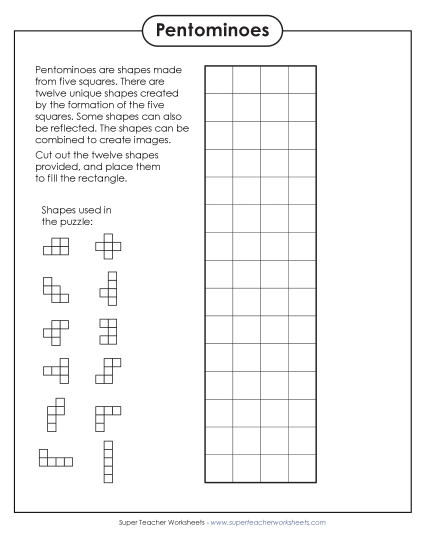 Pentominoes

Pentominoes are shapes made from five squares. There are twelve unique shapes created by the formation of the five squares. Some shapes can also be reflected. The shapes can be combined to create images.

Cut out the twelve shapes provided, and place them to fill the rectangle.

Shapes used in the puzzle:

Super Teacher Worksheets - www.superteacherworksheets.com